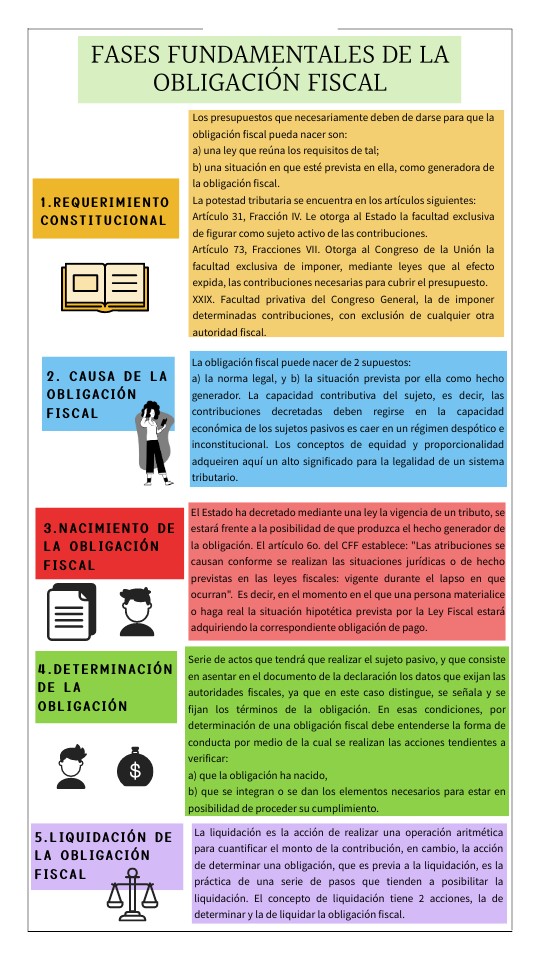 FASES FUNDAMENTALES DE LA OBLIGACIÓN FISCAL

1.REQUERIMIENTO CONSTITUCIONAL

Los presupuestos que necesariamente deben de darse para que la obligación fiscal pueda nacer son:
a) una ley que reúna los requisitos de tal;
b) una situación en que esté prevista en ella, como generadora de la obligación fiscal.
La potestad tributaria se encuentra en los artículos siguientes:
Artículo 31, Fracción IV. Le otorga al Estado la facultad exclusiva de figurar como sujeto activo de las contribuciones.
Artículo 73, Fracciones VII. Otorga al Congreso de la Unión la facultad exclusiva de imponer, mediante leyes que al efecto expida, las contribuciones necesarias para cubrir el presupuesto.
XXIX. Facultad privativa del Congreso General, la de imponer determinadas contribuciones, con exclusión de cualquier otra autoridad fiscal.

2. CAUSA DE LA OBLIGACIÓN FISCAL

La obligación fiscal puede nacer de 2 supuestos:
a) la norma legal, y b) la situación prevista por ella como hecho generador. La capacidad contributiva del sujeto, es decir, las contribuciones decretadas deben regirse en la capacidad económica de los sujetos pasivos es caer en un régimen despótico e inconstitucional. Los conceptos de equidad y proporcionalidad adqueiren aquí un alto significado para la legalidad de un sistema tributario.

3.NACIMIENTO DE LA OBLIGACIÓN FISCAL

El Estado ha decretado mediante una ley la vigencia de un tributo, se estará frente a la posibilidad de que produzca el hecho generador de la obligación. El artículo 6o. del CFF establece: "Las atribuciones se causan conforme se realizan las situaciones jurídicas o de hecho previstas en las leyes fiscales: vigente durante el lapso en que ocurran". Es decir, en el momento en el que una persona materialice o haga real la situación hipotética prevista por la Ley Fiscal estará adquiriendo la correspondiente obligación de pago.

4.DETERMINACIÓN DE LA OBLIGACIÓN

Serie de actos que tendrá que realizar el sujeto pasivo, y que consiste en asentar en el documento de la declaración los datos que exijan las autoridades fiscales, ya que en este caso distingue, se señala y se fijan los términos de la obligación. En esas condiciones, por determinación de una obligación fiscal debe entenderse la forma de conducta por medio de la cual se realizan las acciones tendientes a verificar:
a) que la obligación ha nacido,
b) que se integran o se dan los elementos necesarios para estar en posibilidad de proceder su cumplimiento.

5.LIQUIDACIÓN DE LA OBLIGACIÓN FISCAL

La liquidación es la acción de realizar una operación aritmética para cuantificar el monto de la contribución, en cambio, la acción de determinar una obligación, que es previa a la liquidación, es la práctica de una serie de pasos que tienden a posibilitar la liquidación. El concepto de liquidación tiene 2 acciones, la de determinar y la de liquidar la obligación fiscal.